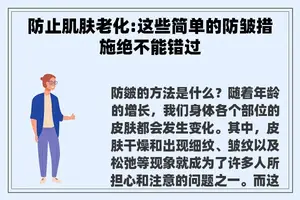 防止肌肤老化:这些简单的防皱措施绝不能错过

防皱的方法是什么？随着年龄的增长，我们身体各个部位的皮肤都会发生变化。其中，皮肤干燥和出现细纹、皱纹以及松弛等现象就成为了许多人所担心和注意的问题之一。而这